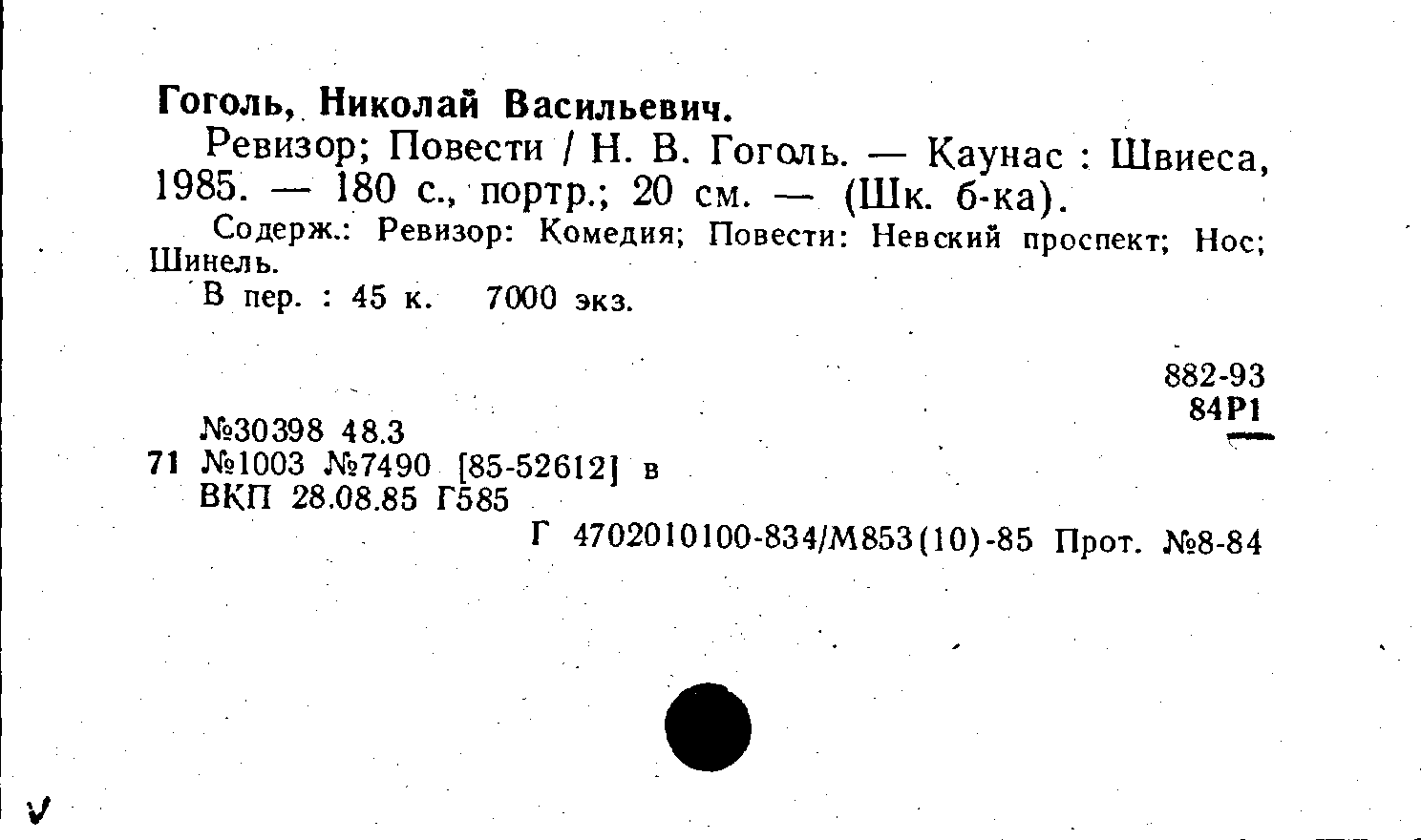 Гоголь, Николай Васильевич.

Ревизор; Повести / Н. В. Гоголь. — Каунас : Швиеса, 1985. — 180 с., портр.; 20 см. — (Шк. б-ка).

Содерж.: Ревизор: Комедия; Повести: Невский проспект; Нос; Шинель.

В пер. : 45 к. 7000 экз.

882-93
84Р1

№30398 48.3
71 №1003 №7490 [85-52612] в
ВКП 28.08.85 Г585

Г 4702010100-834/М853(10)-85 Прот. №8-84

v